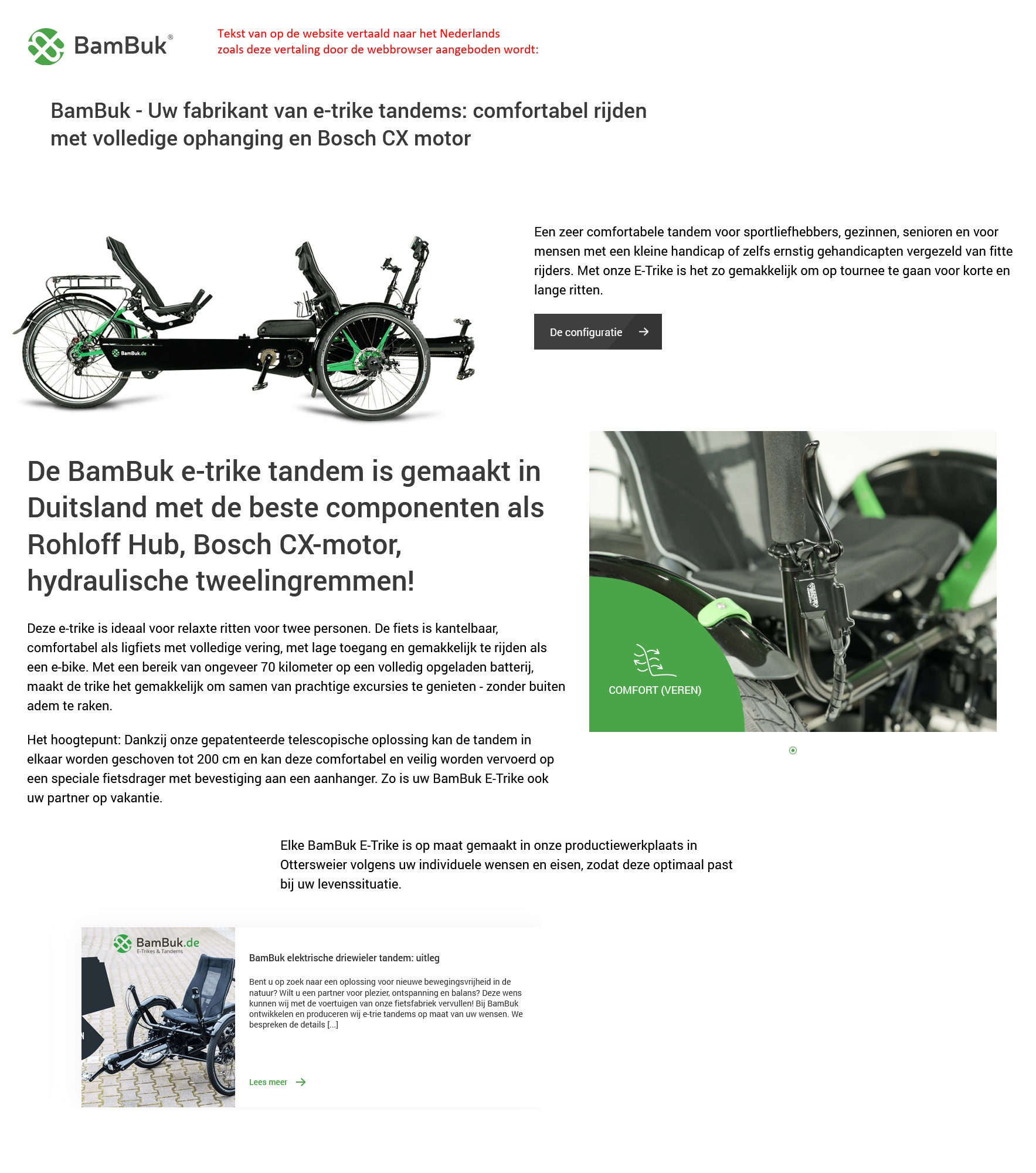 BamBuk®

Tekst van op de website vertaald naar het Nederlands zoals deze vertaling door de webbrowser aangeboden wordt:

BamBuk - Uw fabrikant van e-trike tandems: comfortabel rijden met volledige ophanging en Bosch CX motor

BamBuk.de

Een zeer comfortabele tandem voor sportliefhebbers, gezinnen, senioren en voor mensen met een kleine handicap of zelfs ernstig gehandicapten vergezeld van fitte rijders. Met onze E-Trike is het zo gemakkelijk om op tournee te gaan voor korte en lange ritten.

De configuratie

De BamBuk e-trike tandem is gemaakt in Duitsland met de beste componenten als Rohloff Hub, Bosch CX-motor, hydraulische tweelingremmen!

Deze e-trike is ideaal voor relaxte ritten voor twee personen. De fiets is kantelbaar, comfortabel als ligfiets met volledige vering, met lage toegang en gemakkelijk te rijden als een e-bike. Met een bereik van ongeveer 70 kilometer op een volledig opgeladen batterij, maakt de trike het gemakkelijk om samen van prachtige excursies te genieten - zonder buiten adem te raken.

Het hoogtepunt: Dankzij onze gepatenteerde telescopische oplossing kan de tandem in elkaar worden geschoven tot 200 cm en kan deze comfortabel en veilig worden vervoerd op een speciale fietsdrager met bevestiging aan een aanhanger. Zo is uw BamBuk E-Trike ook uw partner op vakantie.

COMFORT (VEREN)

Elke BamBuk E-Trike is op maat gemaakt in onze productiewerkplaats in Ottersweier volgens uw individuele wensen en eisen, zodat deze optimaal past bij uw levenssituatie.

BamBuk.de
E-Trikes & Tandems

BamBuk elektrische driewieler tandem: uitleg

Bent u op zoek naar een oplossing voor nieuwe bewegingsvrijheid in de natuur? Wilt u een partner voor plezier, ontspanning en balans? Deze wens kunnen wij met de voertuigen van onze fietsfabriek vervullen! Bij BamBuk ontwikkelen en produceren wij e-trie tandems op maat van uw wensen. We bespreken de details [...]

Lees meer